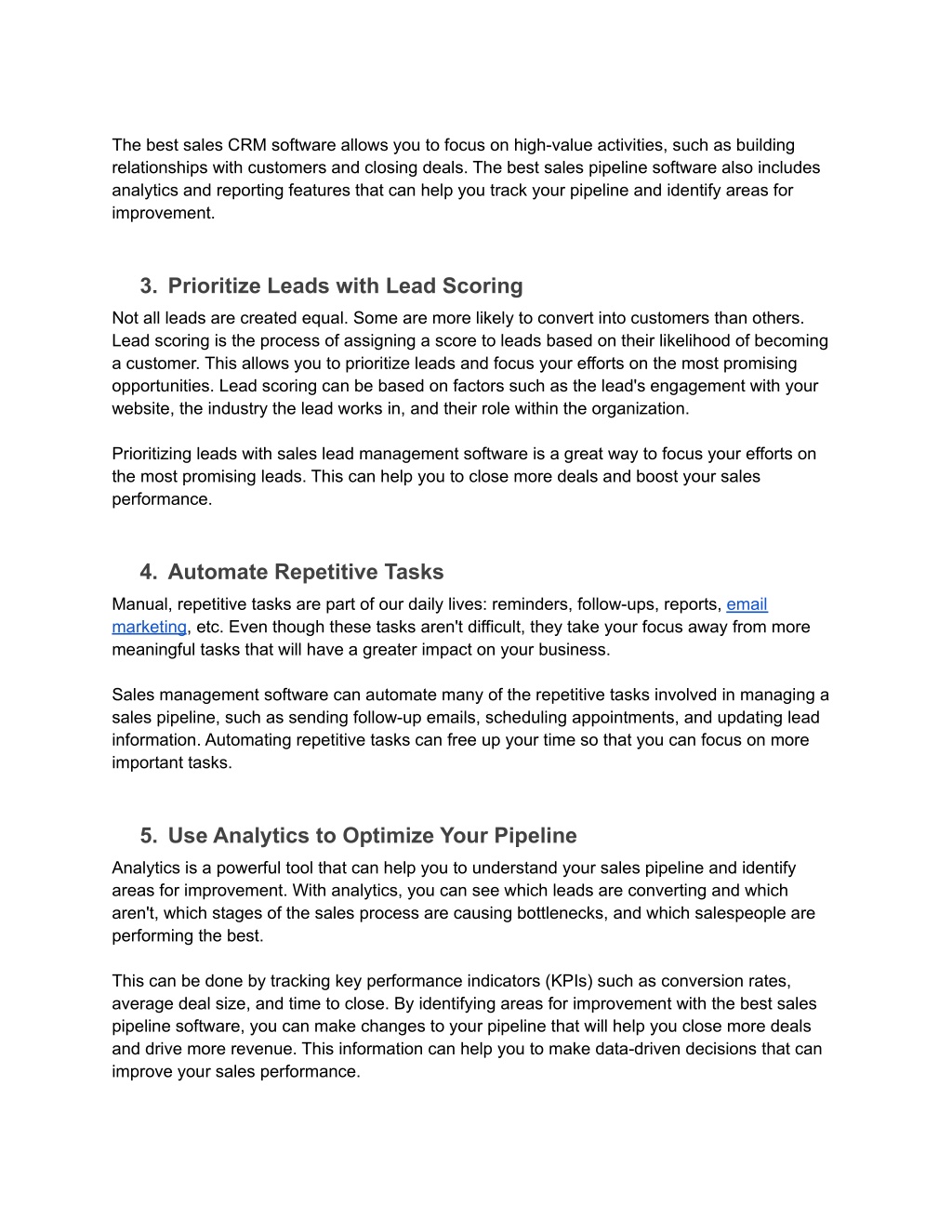 The best sales CRM software allows you to focus on high-value activities, such as building relationships with customers and closing deals. The best sales pipeline software also includes analytics and reporting features that can help you track your pipeline and identify areas for improvement.

3. Prioritize Leads with Lead Scoring

Not all leads are created equal. Some are more likely to convert into customers than others. Lead scoring is the process of assigning a score to leads based on their likelihood of becoming a customer. This allows you to prioritize leads and focus your efforts on the most promising opportunities. Lead scoring can be based on factors such as the lead's engagement with your website, the industry the lead works in, and their role within the organization.

Prioritizing leads with sales lead management software is a great way to focus your efforts on the most promising leads. This can help you to close more deals and boost your sales performance.

4. Automate Repetitive Tasks

Manual, repetitive tasks are part of our daily lives: reminders, follow-ups, reports, email marketing, etc. Even though these tasks aren't difficult, they take your focus away from more meaningful tasks that will have a greater impact on your business.

Sales management software can automate many of the repetitive tasks involved in managing a sales pipeline, such as sending follow-up emails, scheduling appointments, and updating lead information. Automating repetitive tasks can free up your time so that you can focus on more important tasks.

5. Use Analytics to Optimize Your Pipeline

Analytics is a powerful tool that can help you to understand your sales pipeline and identify areas for improvement. With analytics, you can see which leads are converting and which aren't, which stages of the sales process are causing bottlenecks, and which salespeople are performing the best.

This can be done by tracking key performance indicators (KPIs) such as conversion rates, average deal size, and time to close. By identifying areas for improvement with the best sales pipeline software, you can make changes to your pipeline that will help you close more deals and drive more revenue. This information can help you to make data-driven decisions that can improve your sales performance.